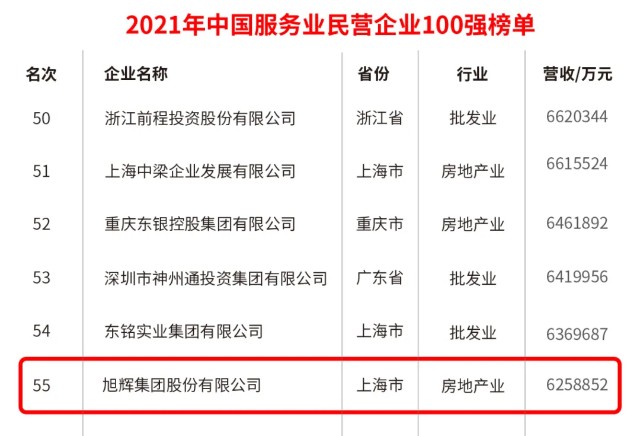 2021年中国服务业民营企业100强榜单

| 名次 | 企业名称 | 省份 | 行业 | 营收/万元 |
|---|---|---|---|---|
| 50 | 浙江前程投资股份有限公司 | 浙江省 | 批发业 | 6620344 |
| 51 | 上海中梁企业发展有限公司 | 上海市 | 房地产业 | 6615524 |
| 52 | 重庆东银控股集团有限公司 | 重庆市 | 房地产业 | 6461892 |
| 53 | 深圳市神州通投资集团有限公司 | 广东省 | 批发业 | 6419956 |
| 54 | 东铭实业集团有限公司 | 上海市 | 批发业 | 6369687 |
| 55 | 旭辉集团股份有限公司 | 上海市 | 房地产业 | 6258852 |